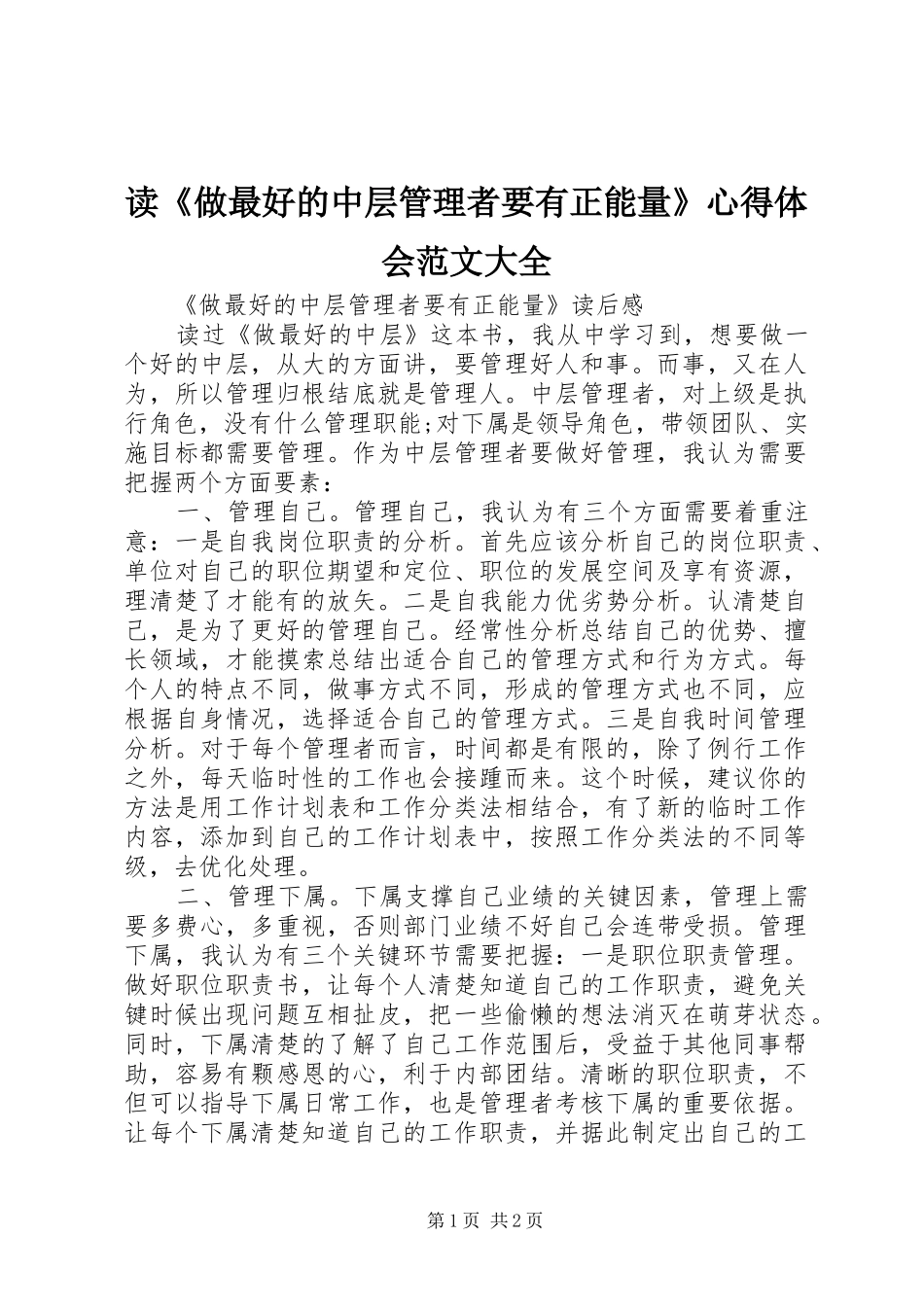 读《做最好的中层管理者要有正能量》心得体会范文大全

《做最好的中层管理者要有正能量》读后感

读过《做最好的中层》这本书，我从中学习到，想要做一个好的中层，从大的方面讲，要管理好人和事。而事，又在人为，所以管理归根结底就是管理人。中层管理者，对上级是执行角色，没有什么管理职能;对下属是领导角色，带领团队、实施目标都需要管理。作为中层管理者要做好管理，我认为需要把握两个方面要素：

一、管理自己。管理自己，我认为有三个方面需要着重注意：一是自我岗位职责的分析。首先应该分析自己的岗位职责、单位对自己的职位期望和定位、职位的发展空间及享有资源，理清楚了才能有的放矢。二是自我能力优劣势分析。认清楚自己，是为了更好的管理自己。经常性分析总结自己的优势、擅长领域，才能摸索总结出适合自己的管理方式和行为方式。每个人的特点不同，做事方式不同，形成的管理方式也不同，应根据自身情况，选择适合自己的管理方式。三是自我时间管理分析。对于每个管理者而言，时间都是有限的，除了例行工作之外，每天临时性的工作也会接踵而来。这个时候，建议你的方法是用工作计划表和工作分类法相结合，有了新的临时工作内容，添加到自己的工作计划表中，按照工作分类法的不同等级，去优化处理。

二、管理下属。下属支撑自己业绩的关键因素，管理上需要多费心，多重视，否则部门业绩不好自己会连带受损。管理下属，我认为有三个关键环节需要把握：一是职位职责管理。做好职位职责书，让每个人清楚知道自己的工作职责，避免关键时候出现问题互相扯皮，把一些偷懒的想法消灭在萌芽状态。同时，下属清楚的了解了自己工作范围后，受益于其他同事帮助，容易有颗感恩的心，利于内部团结。清晰的职位职责，不但可以指导下属日常工作，也是管理者考核下属的重要依据。让每个下属清楚知道自己的工作职责，并据此制定出自己的工

第1页 共2页